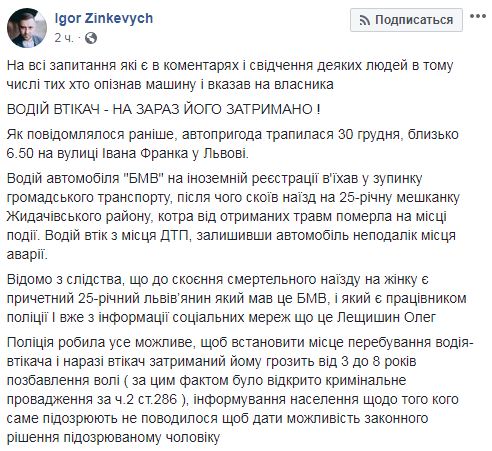 Igor Zinkevych
2 ч.

Подписаться

На всі запитання які є в коментарях і свідчення деяких людей в тому числі тих хто опізнав машину і вказав на власника

ВОДІЙ ВТІКАЧ - НА ЗАРАЗ ЙОГО ЗАТРИМАНО !

Як повідомлялося раніше, автопригода трапилася 30 грудня, близько 6.50 на вулиці Івана Франка у Львові.

Водій автомобіля "БМВ" на іноземній реєстрації в'їхав у зупинку громадського транспорту, після чого скоїв наїзд на 25-річну мешканку Жидачівського району, котра від отриманих травм померла на місці події. Водій втік з місця ДТП, залишивши автомобіль неподалік місця аварії.

Відомо з слідства, що до скоєння смертельного наїзду на жінку є причетний 25-річний львів'янин який мав це БМВ, і який є працівником поліції І вже з інформації соціальних мереж що це Лещишин Олег

Поліція робила усе можливе, щоб встановити місце перебування водія-втікача і наразі втікач затриманий йому грозить від 3 до 8 років позбавлення волі ( за цим фактом було відкрито кримінальне провадження за ч.2 ст.286 ), інформування населення щодо того кого саме підозрюють не поводилося щоб дати можливість законного рішення підозрюваному чоловіку